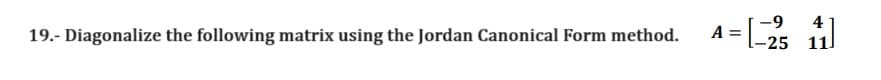 19.- Diagonalize the following matrix using the Jordan Canonical Form method. $A = \begin{bmatrix} -9 & 4 \\ -25 & 11 \end{bmatrix}$